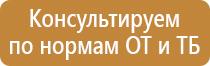 Консультируем
по нормам ОТ и ТБ